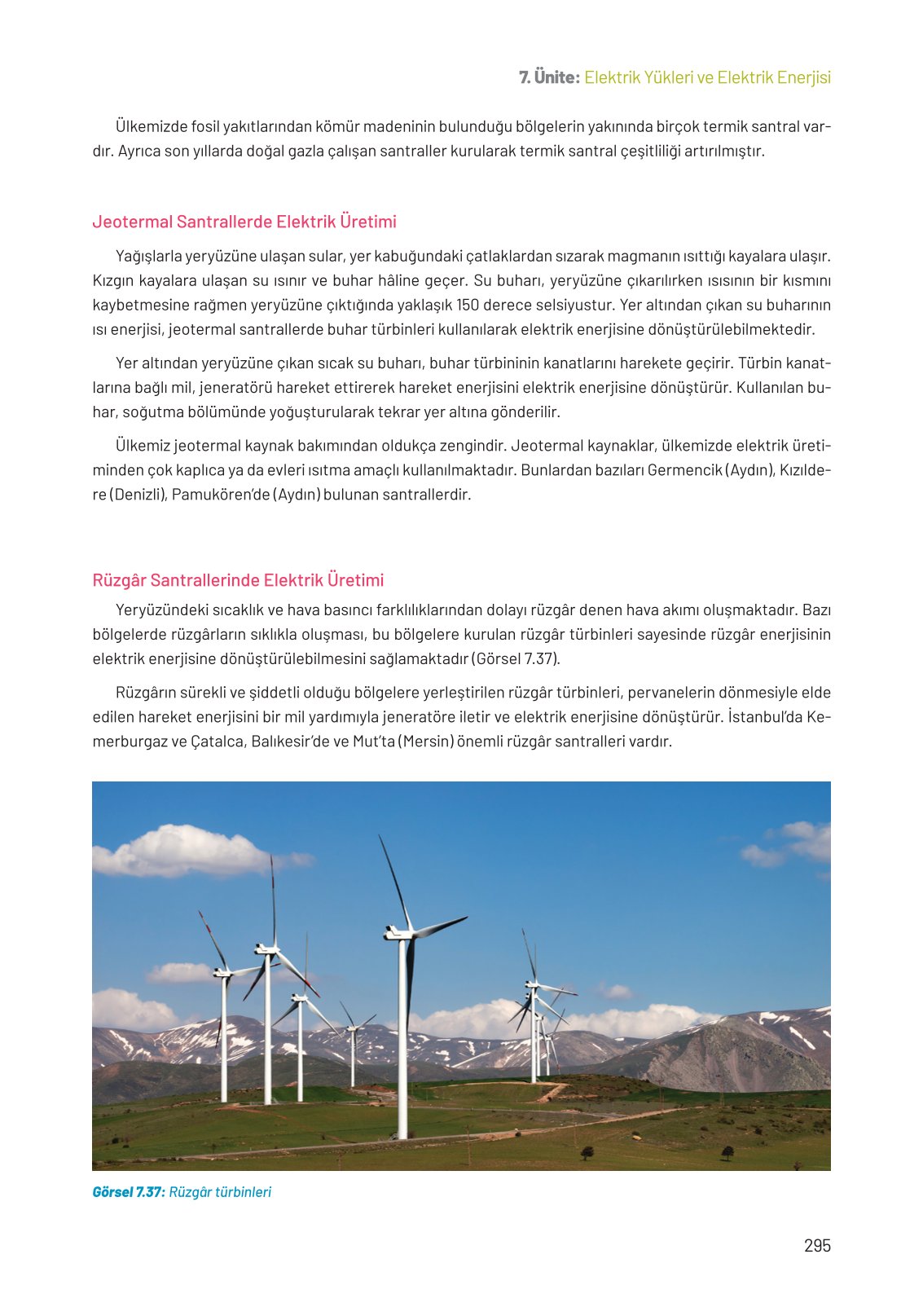 7. Ünite: Elektrik Yükleri ve Elektrik Enerjisi

Ülkemizde fosil yakıtlarından kömür madeninin bulunduğu bölgelerin yakınında birçok termik santral vardır. Ayrıca son yıllarda doğal gazla çalışan santraller kurularak termik santral çeşitliliği artırılmıştır.

Jeotermal Santrallerde Elektrik Üretimi

Yağışlarla yeryüzüne ulaşan sular, yer kabuğundaki çatlaklardan sızarak magmanın ısıttığı kayalara ulaşır. Kızgın kayalara ulaşan su ısınır ve buhar hâline geçer. Su buharı, yeryüzüne çıkarılırken ısısının bir kısmını kaybetmesine rağmen yeryüzüne çıktığında yaklaşık 150 derece selsiyustur. Yer altından çıkan su buharının ısı enerjisi, jeotermal santrallerde buhar türbinleri kullanılarak elektrik enerjisine dönüştürülebilmektedir.

Yer altından yeryüzüne çıkan sıcak su buharı, buhar türbininin kanatlarını harekete geçirir. Türbin kanatlarına bağlı mil, jeneratörü hareket ettirerek hareket enerjisini elektrik enerjisine dönüştürür. Kullanılan buhar, soğutma bölümünde yoğuşturularak tekrar yer altına gönderilir.

Ülkemiz jeotermal kaynak bakımından oldukça zengindir. Jeotermal kaynaklar, ülkemizde elektrik üretiminden çok kaplıca ya da evleri ısıtma amaçlı kullanılmaktadır. Bunlardan bazıları Germencik (Aydın), Kızıldere (Denizli), Pamukören'de (Aydın) bulunan santrallerdir.

Rüzgâr Santrallerinde Elektrik Üretimi

Yeryüzündeki sıcaklık ve hava basıncı farklılıklarından dolayı rüzgâr denen hava akımı oluşmaktadır. Bazı bölgelerde rüzgârların sıklıkla oluşması, bu bölgelere kurulan rüzgâr türbinleri sayesinde rüzgâr enerjisinin elektrik enerjisine dönüştürülebilmesini sağlamaktadır (Görsel 7.37).

Rüzgârın sürekli ve şiddetli olduğu bölgelere yerleştirilen rüzgâr türbinleri, pervanelerin dönmesiyle elde edilen hareket enerjisini bir mil yardımıyla jeneratöre iletir ve elektrik enerjisine dönüştürür. İstanbul'da Kemerburgaz ve Çatalca, Balıkesir'de ve Mut'ta (Mersin) önemli rüzgâr santralleri vardır.

Görsel 7.37: Rüzgâr türbinleri

295